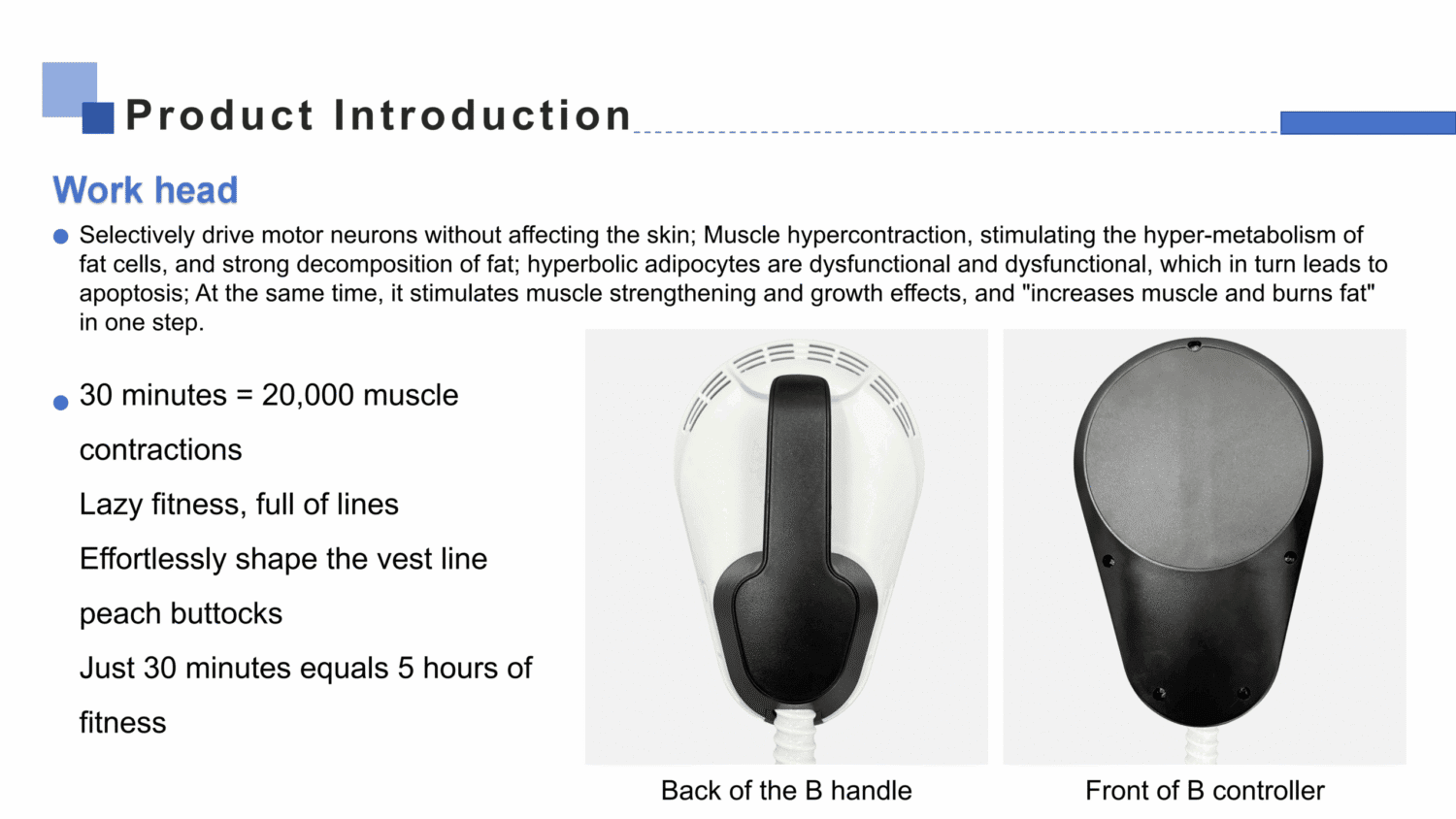 Product Introduction

Work head

• Selectively drive motor neurons without affecting the skin; Muscle hypercontraction, stimulating the hyper-metabolism of fat cells, and strong decomposition of fat; hyperbolic adipocytes are dysfunctional and dysfunctional, which in turn leads to apoptosis; At the same time, it stimulates muscle strengthening and growth effects, and "increases muscle and burns fat" in one step.

• 30 minutes = 20,000 muscle contractions
Lazy fitness, full of lines
Effortlessly shape the vest line
peach buttocks
Just 30 minutes equals 5 hours of fitness

Back of the B handle

Front of B controller